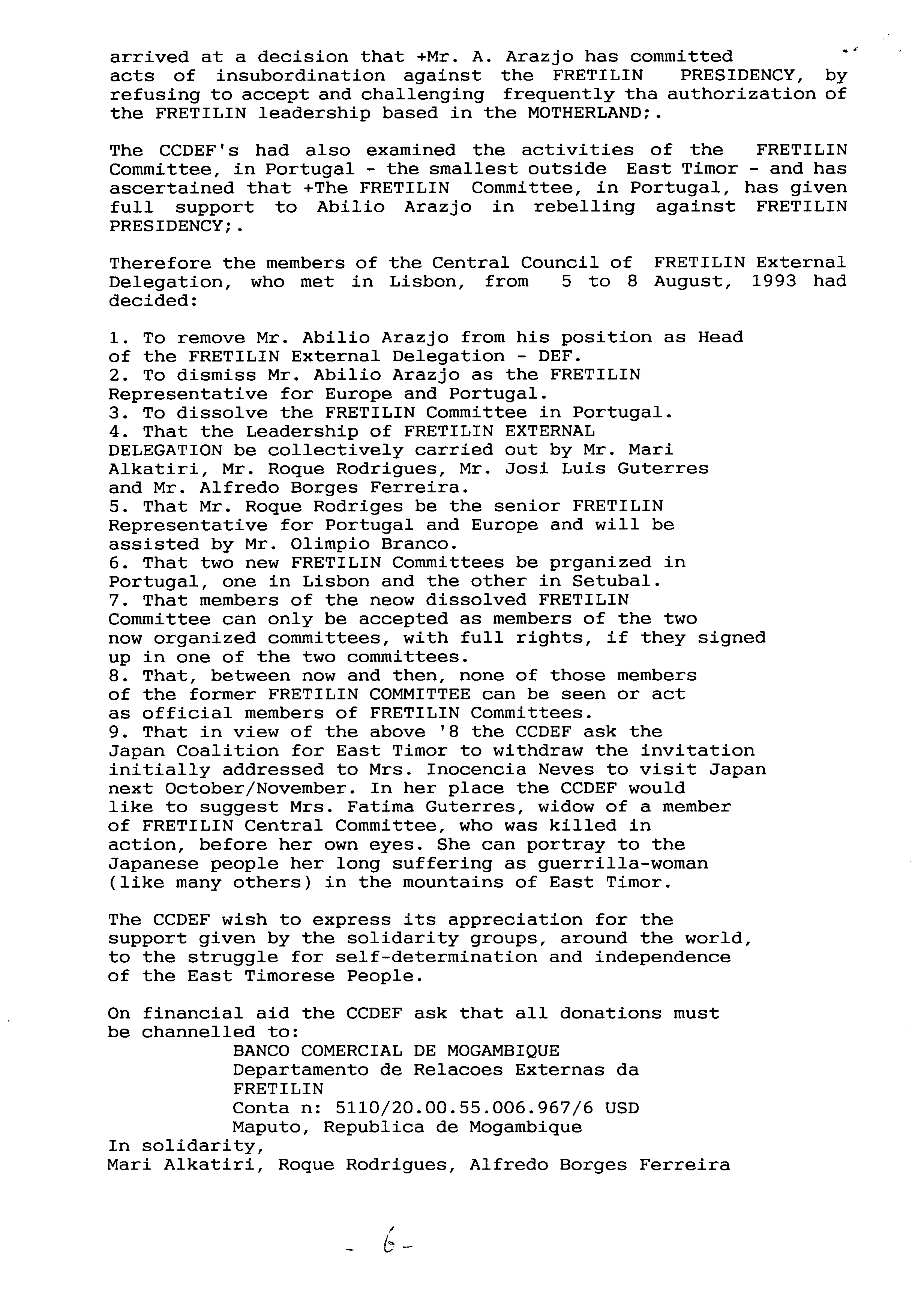 arrived at a decision that +Mr. A. Arazjo has committed acts of insubordination against the FRETILIN PRESIDENCY, by refusing to accept and challenging frequently tha authorization of the FRETILIN leadership based in the MOTHERLAND;.

The CCDEF's had also examined the activities of the FRETILIN Committee, in Portugal - the smallest outside East Timor - and has ascertained that +The FRETILIN Committee, in Portugal, has given full support to Abilio Arazjo in rebelling against FRETILIN PRESIDENCY;.

Therefore the members of the Central Council of FRETILIN External Delegation, who met in Lisbon, from 5 to 8 August, 1993 had decided:

1. To remove Mr. Abilio Arazjo from his position as Head of the FRETILIN External Delegation - DEF.
2. To dismiss Mr. Abilio Arazjo as the FRETILIN Representative for Europe and Portugal.
3. To dissolve the FRETILIN Committee in Portugal.
4. That the Leadership of FRETILIN EXTERNAL DELEGATION be collectively carried out by Mr. Mari Alkatiri, Mr. Roque Rodrigues, Mr. Josi Luis Guterres and Mr. Alfredo Borges Ferreira.
5. That Mr. Roque Rodriges be the senior FRETILIN Representative for Portugal and Europe and will be assisted by Mr. Olimpio Branco.
6. That two new FRETILIN Committees be prganized in Portugal, one in Lisbon and the other in Setubal.
7. That members of the neow dissolved FRETILIN Committee can only be accepted as members of the two now organized committees, with full rights, if they signed up in one of the two committees.
8. That, between now and then, none of those members of the former FRETILIN COMMITTEE can be seen or act as official members of FRETILIN Committees.
9. That in view of the above '8 the CCDEF ask the Japan Coalition for East Timor to withdraw the invitation initially addressed to Mrs. Inocencia Neves to visit Japan next October/November. In her place the CCDEF would like to suggest Mrs. Fatima Guterres, widow of a member of FRETILIN Central Committee, who was killed in action, before her own eyes. She can portray to the Japanese people her long suffering as guerrilla-woman (like many others) in the mountains of East Timor.

The CCDEF wish to express its appreciation for the support given by the solidarity groups, around the world, to the struggle for self-determination and independence of the East Timorese People.

On financial aid the CCDEF ask that all donations must be channelled to:
BANCO COMERCIAL DE MOGAMBIQUE
Departamento de Relacoes Externas da FRETILIN
Conta n: 5110/20.00.55.006.967/6 USD
Maputo, Republica de Mogambique
In solidarity,
Mari Alkatiri, Roque Rodrigues, Alfredo Borges Ferreira

- 6 -